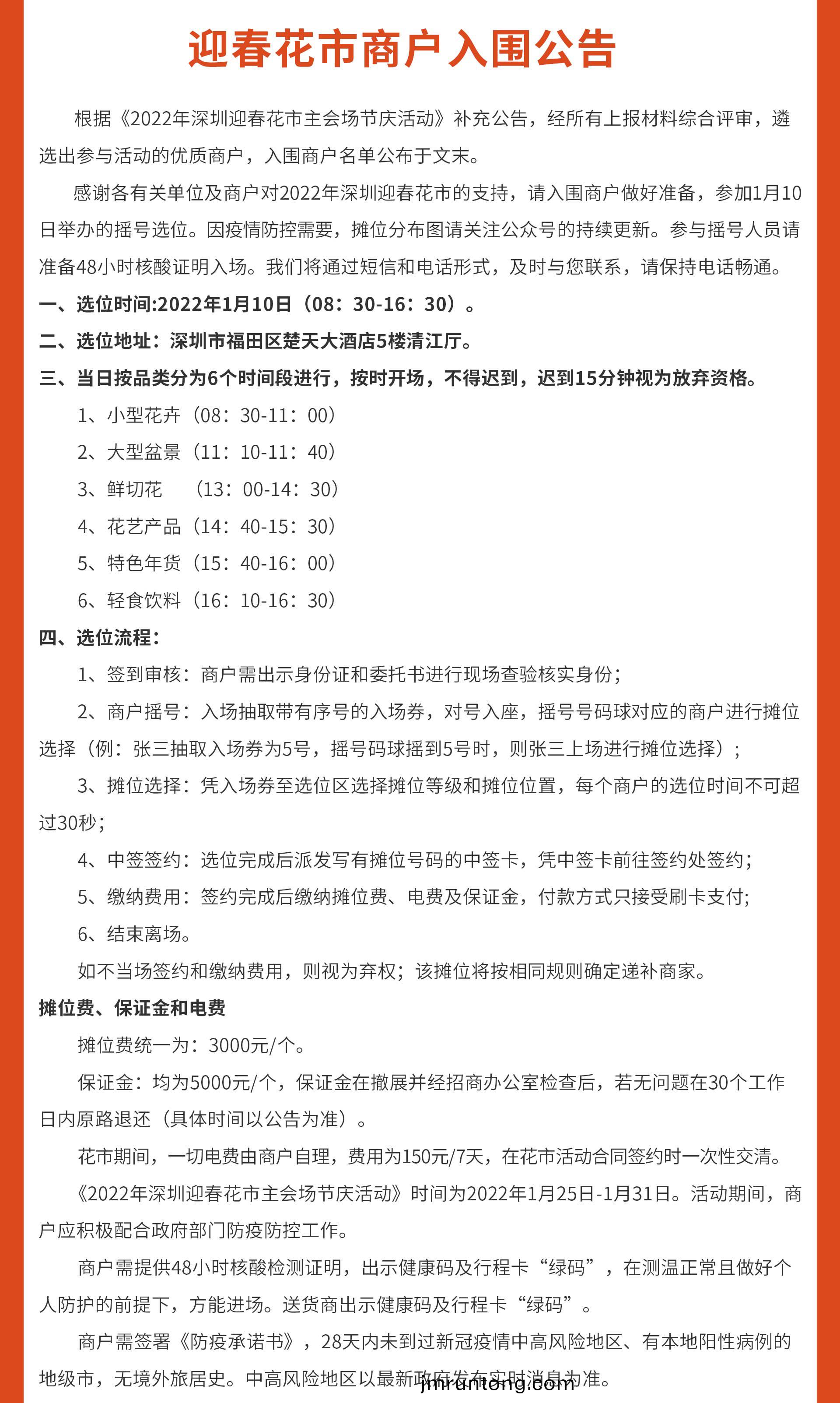 迎春花市商户入围公告

根据《2022年深圳迎春花市主会场节庆活动》补充公告，经所有上报材料综合评审，遴选出参与活动的优质商户，入围商户名单公布于文末。

感谢各有关单位及商户对2022年深圳迎春花市的支持，请入围商户做好准备，参加1月10日举办的摇号选位。因疫情防控需要，摊位分布图请关注公众号的持续更新。参与摇号人员请准备48小时核酸证明入场。我们将通过短信和电话形式，及时与您联系，请保持电话畅通。

一、选位时间:2022年1月10日（08：30-16：30）。

二、选位地址：深圳市福田区楚天大酒店5楼清江厅。

三、当日按品类分为6个时间段进行，按时开场，不得迟到，迟到15分钟视为放弃资格。

1、小型花卉（08：30-11：00）

2、大型盆景（11：10-11：40）

3、鲜切花 （13：00-14：30）

4、花艺产品（14：40-15：30）

5、特色年货（15：40-16：00）

6、轻食饮料（16：10-16：30）

四、选位流程：

1、签到审核：商户需出示身份证和委托书进行现场查验核实身份；

2、商户摇号：入场抽取带有序号的入场券，对号入座，摇号号码球对应的商户进行摊位选择（例：张三抽取入场券为5号，摇号码球摇到5号时，则张三上场进行摊位选择）；

3、摊位选择：凭入场券至选位区选择摊位等级和摊位位置，每个商户的选位时间不可超过30秒;

4、中签签约：选位完成后派发写有摊位号码的中签卡，凭中签卡前往签约处签约;

5、缴纳费用：签约完成后缴纳摊位费、电费及保证金，付款方式只接受刷卡支付;

6、结束离场。

如不当场签约和缴纳费用，则视为弃权；该摊位将按相同规则确定递补商家。

摊位费、保证金和电费

摊位费统一为：3000元/个。

保证金：均为5000元/个，保证金在撤展并经招商办公室检查后，若无问题在30个工作日内原路退还（具体时间以公告为准）。

花市期间，一切电费由商户自理，费用为150元/7天，在花市活动合同签约时一次性交清。

《2022年深圳迎春花市主会场节庆活动》时间为2022年1月25日-1月31日。活动期间，商户应积极配合政府部门防疫防控工作。

商户需提供48小时核酸检测证明，出示健康码及行程卡“绿码”，在测温正常且做好个人防护的前提下，方能进场。送货商出示健康码及行程卡“绿码”。

商户需签署《防疫承诺书》，28天内未到过新冠疫情中高风险地区、有本地阳性病例的地级市，无境外旅居史。中高风险地区以最新政府发布实时消息为准。

jmruntong.com